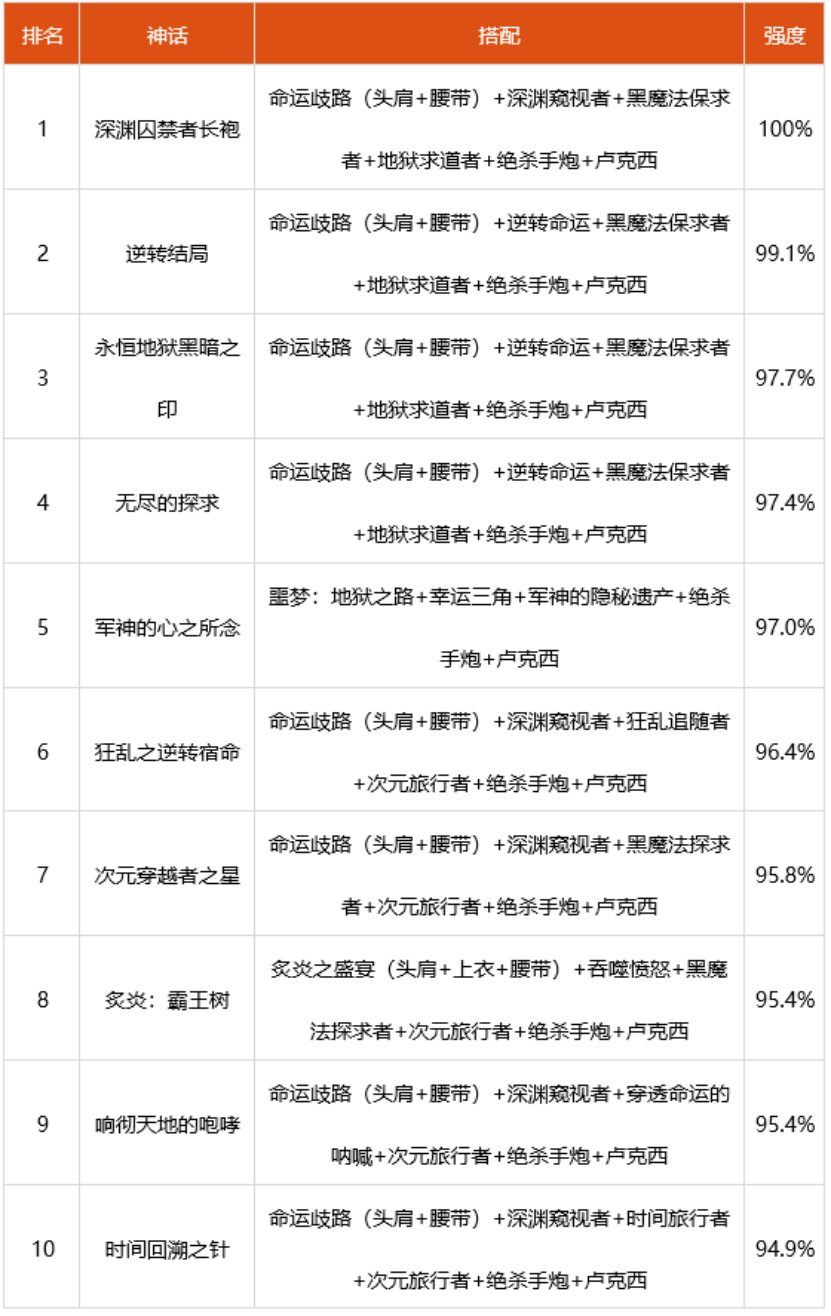 | 排名 | 神话 | 搭配 | 强度 |
|---|---|---|---|
| 1 | 深渊囚禁者长袍 | 命运歧路（头肩+腰带）+深渊窥视者+黑魔法保求者+地狱求道者+绝杀手炮+卢克西 | 100% |
| 2 | 逆转结局 | 命运歧路（头肩+腰带）+逆转命运+黑魔法保求者+地狱求道者+绝杀手炮+卢克西 | 99.1% |
| 3 | 永恒地狱黑暗之印 | 命运歧路（头肩+腰带）+逆转命运+黑魔法保求者+地狱求道者+绝杀手炮+卢克西 | 97.7% |
| 4 | 无尽的探求 | 命运歧路（头肩+腰带）+逆转命运+黑魔法保求者+地狱求道者+绝杀手炮+卢克西 | 97.4% |
| 5 | 军神的心之所念 | 噩梦：地狱之路+幸运三角+军神的隐秘遗产+绝杀手炮+卢克西 | 97.0% |
| 6 | 狂乱之逆转宿命 | 命运歧路（头肩+腰带）+深渊窥视者+狂乱追随者+次元旅行者+绝杀手炮+卢克西 | 96.4% |
| 7 | 次元穿越者之星 | 命运歧路（头肩+腰带）+深渊窥视者+黑魔法探求者+次元旅行者+绝杀手炮+卢克西 | 95.8% |
| 8 | 炙炎：霸王树 | 炙炎之盛宴（头肩+上衣+腰带）+吞噬愤怒+黑魔法探求者+次元旅行者+绝杀手炮+卢克西 | 95.4% |
| 9 | 响彻天地的咆哮 | 命运歧路（头肩+腰带）+深渊窥视者+穿透命运的呐喊+次元旅行者+绝杀手炮+卢克西 | 95.4% |
| 10 | 时间回溯之针 | 命运歧路（头肩+腰带）+深渊窥视者+时间旅行者+次元旅行者+绝杀手炮+卢克西 | 94.9% |